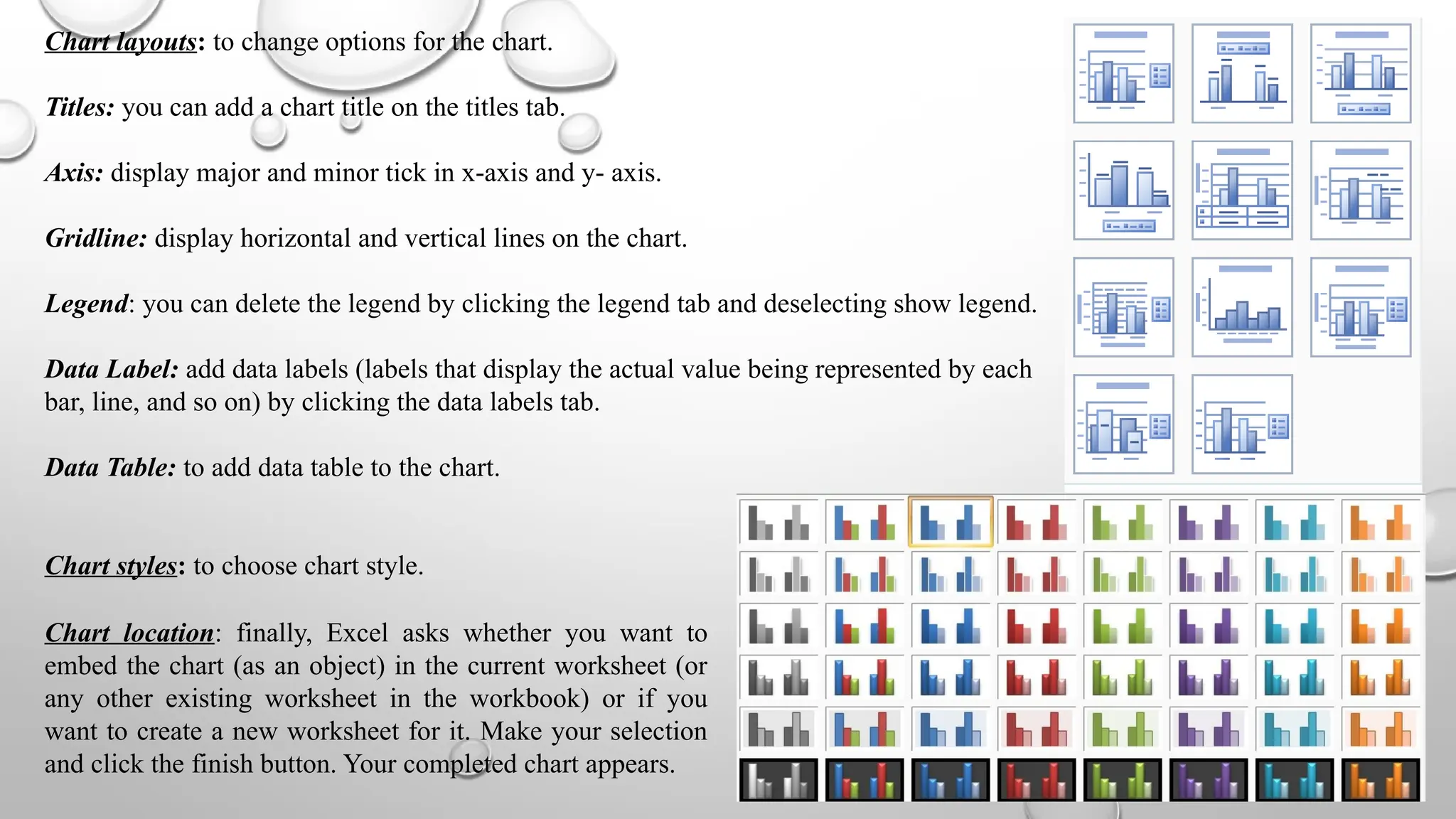 Chart layouts: to change options for the chart.

Titles: you can add a chart title on the titles tab.

Axis: display major and minor tick in x-axis and y- axis.

Gridline: display horizontal and vertical lines on the chart.

Legend: you can delete the legend by clicking the legend tab and deselecting show legend.

Data Label: add data labels (labels that display the actual value being represented by each bar, line, and so on) by clicking the data labels tab.

Data Table: to add data table to the chart.

Chart styles: to choose chart style.

Chart location: finally, Excel asks whether you want to embed the chart (as an object) in the current worksheet (or any other existing worksheet in the workbook) or if you want to create a new worksheet for it. Make your selection and click the finish button. Your completed chart appears.